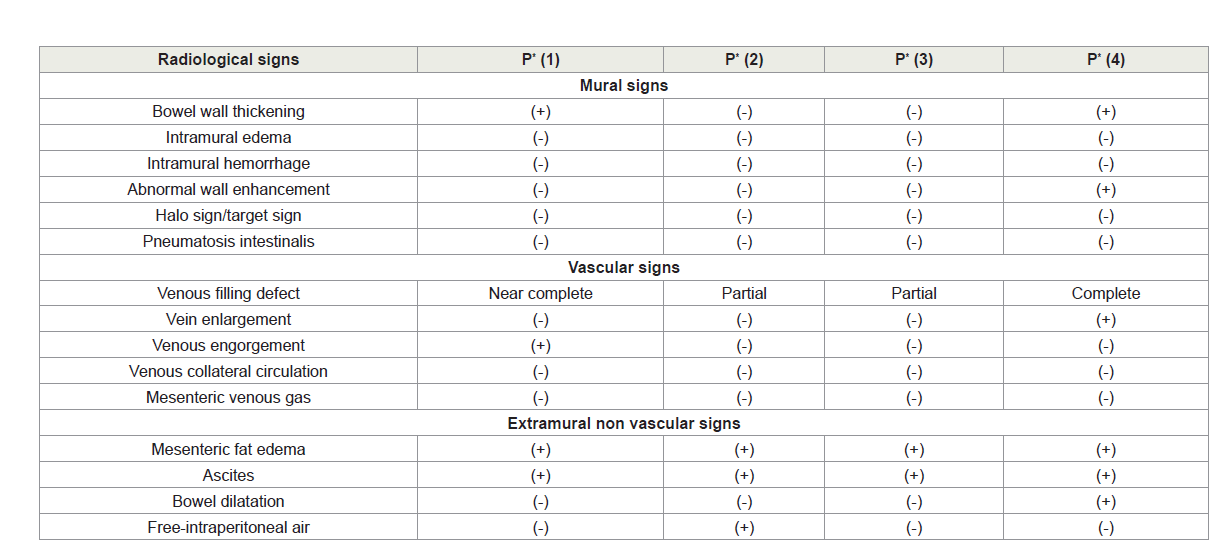 | Radiological signs | P* (1) | P* (2) | P* (3) | P* (4) |
|---|---|---|---|---|
| Mural signs | | | | |
| Bowel wall thickening | (+) | (-) | (-) | (+) |
| Intramural edema | (-) | (-) | (-) | (-) |
| Intramural hemorrhage | (-) | (-) | (-) | (-) |
| Abnormal wall enhancement | (-) | (-) | (-) | (+) |
| Halo sign/target sign | (-) | (-) | (-) | (-) |
| Pneumatosis intestinalis | (-) | (-) | (-) | (-) |
| Vascular signs | | | | |
| Venous filling defect | Near complete | Partial | Partial | Complete |
| Vein enlargement | (-) | (-) | (-) | (+) |
| Venous engorgement | (+) | (-) | (-) | (-) |
| Venous collateral circulation | (-) | (-) | (-) | (-) |
| Mesenteric venous gas | (-) | (-) | (-) | (-) |
| Extramural non vascular signs | | | | |
| Mesenteric fat edema | (+) | (+) | (+) | (+) |
| Ascites | (+) | (+) | (+) | (+) |
| Bowel dilatation | (-) | (-) | (-) | (+) |
| Free-intraperitoneal air | (-) | (+) | (-) | (-) |